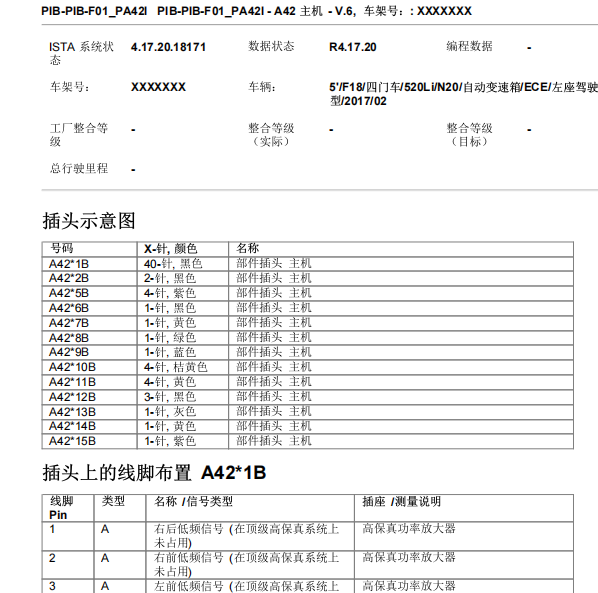 PIB-PIB-F01_PA42I PIB-PIB-F01_PA42I - A42 主机 - V.6, 车架号：: XXXXXXX

ISTA 系统状态 4.17.20.18171 数据状态 R4.17.20 编程数据 -

车架号: XXXXXXX 车辆: 5'/F18/四门车/520Li/N20/自动变速箱/ECE/左座驾驶型/2017/02

工厂整合等级 - 整合等级（实际） - 整合等级（目标） -

总行驶里程 -

插头示意图

| 号码 | X-针, 颜色 | 名称 |
|---|---|---|
| A42*1B | 40-针, 黑色 | 部件插头 主机 |
| A42*2B | 2-针, 黑色 | 部件插头 主机 |
| A42*5B | 4-针, 紫色 | 部件插头 主机 |
| A42*6B | 1-针, 黑色 | 部件插头 主机 |
| A42*7B | 1-针, 黄色 | 部件插头 主机 |
| A42*8B | 1-针, 绿色 | 部件插头 主机 |
| A42*9B | 1-针, 蓝色 | 部件插头 主机 |
| A42*10B | 4-针, 桔黄色 | 部件插头 主机 |
| A42*11B | 4-针, 黄色 | 部件插头 主机 |
| A42*12B | 3-针, 黑色 | 部件插头 主机 |
| A42*13B | 1-针, 灰色 | 部件插头 主机 |
| A42*14B | 1-针, 黄色 | 部件插头 主机 |
| A42*15B | 1-针, 紫色 | 部件插头 主机 |

插头上的线脚布置 A42*1B

| 线脚 Pin | 类型 | 名称 /信号类型 | 插座 /测量说明 |
|---|---|---|---|
| 1 | A | 右后低频信号 (在顶级高保真系统上未占用) | 高保真功率放大器 |
| 2 | A | 右前低频信号 (在顶级高保真系统上未占用) | 高保真功率放大器 |
| 3 | A | 左前低频信号 (在顶级高保真系统上 | 高保真功率放大器 |